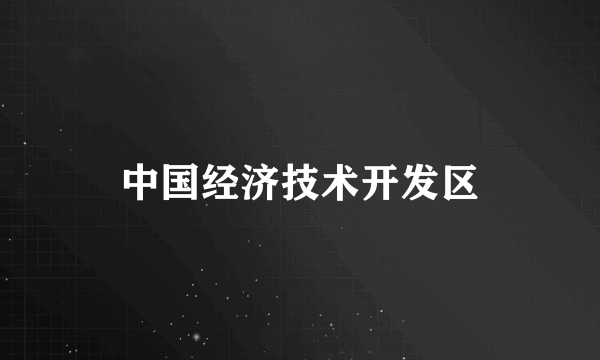 中国经济技术开发区